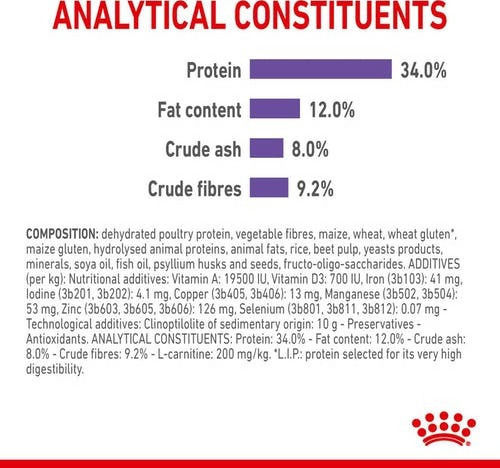 ANALYTICAL CONSTITUENTS

Protein 34.0%

Fat content 12.0%

Crude ash 8.0%

Crude fibres 9.2%

COMPOSITION: dehydrated poultry protein, vegetable fibres, maize, wheat, wheat gluten*, maize gluten, hydrolysed animal proteins, animal fats, rice, beet pulp, yeasts products, minerals, soya oil, fish oil, psyllium husks and seeds, fructo-oligo-saccharides. ADDITIVES (per kg): Nutritional additives: Vitamin A: 19500 IU, Vitamin D3: 700 IU, Iron (3b103): 41 mg, Iodine (3b201, 3b202): 4.1 mg, Copper (3b405, 3b406): 13 mg, Manganese (3b502, 3b504): 53 mg, Zinc (3b603, 3b605, 3b606): 126 mg, Selenium (3b801, 3b811, 3b812): 0.07 mg - Technological additives: Clinoptilolite of sedimentary origin: 10 g - Preservatives - Antioxidants. ANALYTICAL CONSTITUENTS: Protein: 34.0% - Fat content: 12.0% - Crude ash: 8.0% - Crude fibres: 9.2% - L-carnitine: 200 mg/kg. *L.I.P.: protein selected for its very high digestibility.